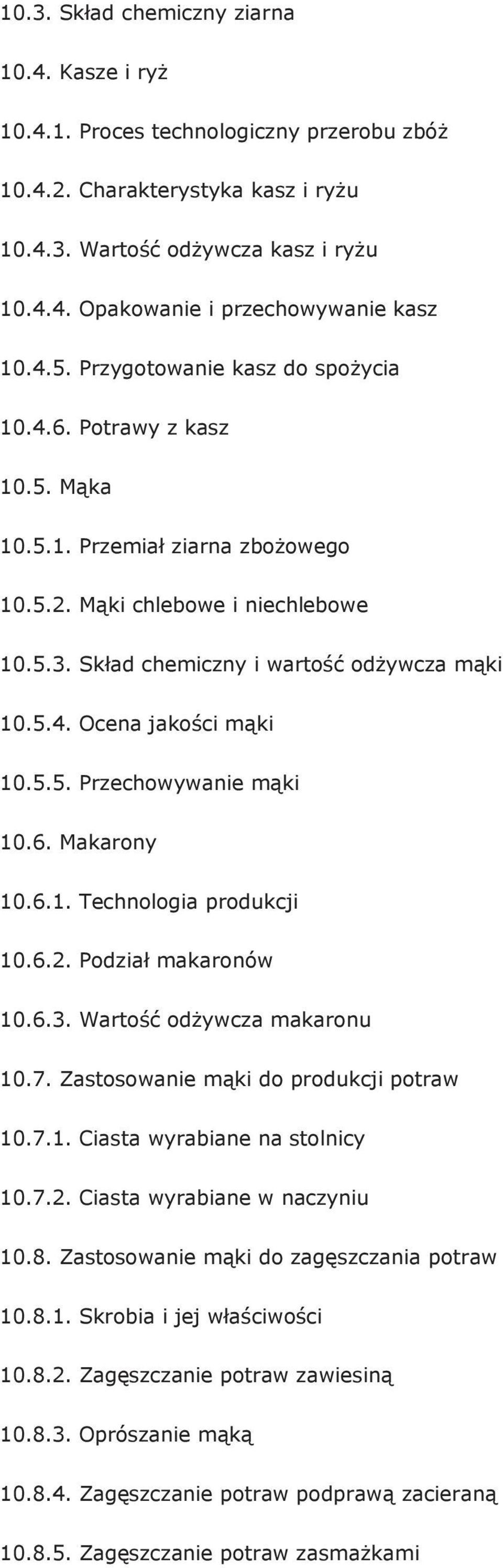 10.3. Skład chemiczny ziarna

10.4. Kasze i ryż

10.4.1. Proces technologiczny przerobu zbóż

10.4.2. Charakterystyka kasz i ryżu

10.4.3. Wartość odżywcza kasz i ryżu

10.4.4. Opakowanie i przechowywanie kasz

10.4.5. Przygotowanie kasz do spożycia

10.4.6. Potrawy z kasz

10.5. Mąka

10.5.1. Przemiał ziarna zbożowego

10.5.2. Mąki chlebowe i niechlebowe

10.5.3. Skład chemiczny i wartość odżywcza mąki

10.5.4. Ocena jakości mąki

10.5.5. Przechowywanie mąki

10.6. Makarony

10.6.1. Technologia produkcji

10.6.2. Podział makaronów

10.6.3. Wartość odżywcza makaronu

10.7. Zastosowanie mąki do produkcji potraw

10.7.1. Ciasta wyrabiane na stolnicy

10.7.2. Ciasta wyrabiane w naczyniu

10.8. Zastosowanie mąki do zagęszczania potraw

10.8.1. Skrobia i jej właściwości

10.8.2. Zagęszczanie potraw zawiesiną

10.8.3. Oprószanie mąką

10.8.4. Zagęszczanie potraw podprawą zacieraną

10.8.5. Zagęszczanie potraw zasmażkami